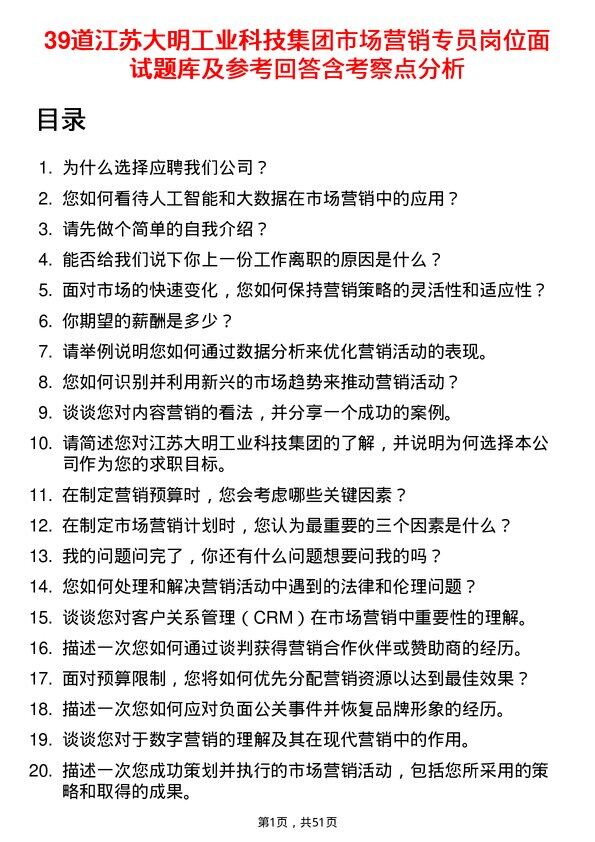 39道江苏大明工业科技集团市场营销专员岗位面试题库及参考回答含考察点分析

目录

1. 为什么选择应聘我们公司？
2. 您如何看待人工智能和大数据在市场营销中的应用？
3. 请先做个简单的自我介绍？
4. 能否给我们说下你上一份工作离职的原因是什么？
5. 面对市场的快速变化，您如何保持营销策略的灵活性和适应性？
6. 你期望的薪酬是多少？
7. 请举例说明您如何通过数据分析来优化营销活动的表现。
8. 您如何识别并利用新兴的市场趋势来推动营销活动？
9. 谈谈您对内容营销的看法，并分享一个成功的案例。
10. 请简述您对江苏大明工业科技集团的了解，并说明为何选择本公司作为您的求职目标。
11. 在制定营销预算时，您会考虑哪些关键因素？
12. 在制定市场营销计划时，您认为最重要的三个因素是什么？
13. 我的问题问完了，你还有什么问题想要问我的吗？
14. 您如何处理和解决营销活动中遇到的法律和伦理问题？
15. 谈谈您对客户关系管理（CRM）在市场营销中重要性的理解。
16. 描述一次您如何通过谈判获得营销合作伙伴或赞助商的经历。
17. 面对预算限制，您将如何优先分配营销资源以达到最佳效果？
18. 描述一次您如何应对负面公关事件并恢复品牌形象的经历。
19. 谈谈您对于数字营销的理解及其在现代营销中的作用。
20. 描述一次您成功策划并执行的市场营销活动，包括您所采用的策略和取得的成果。

第1页，共51页